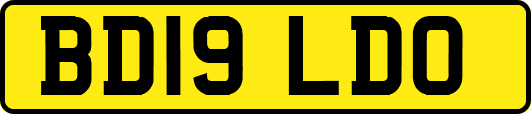 BD19 LDO